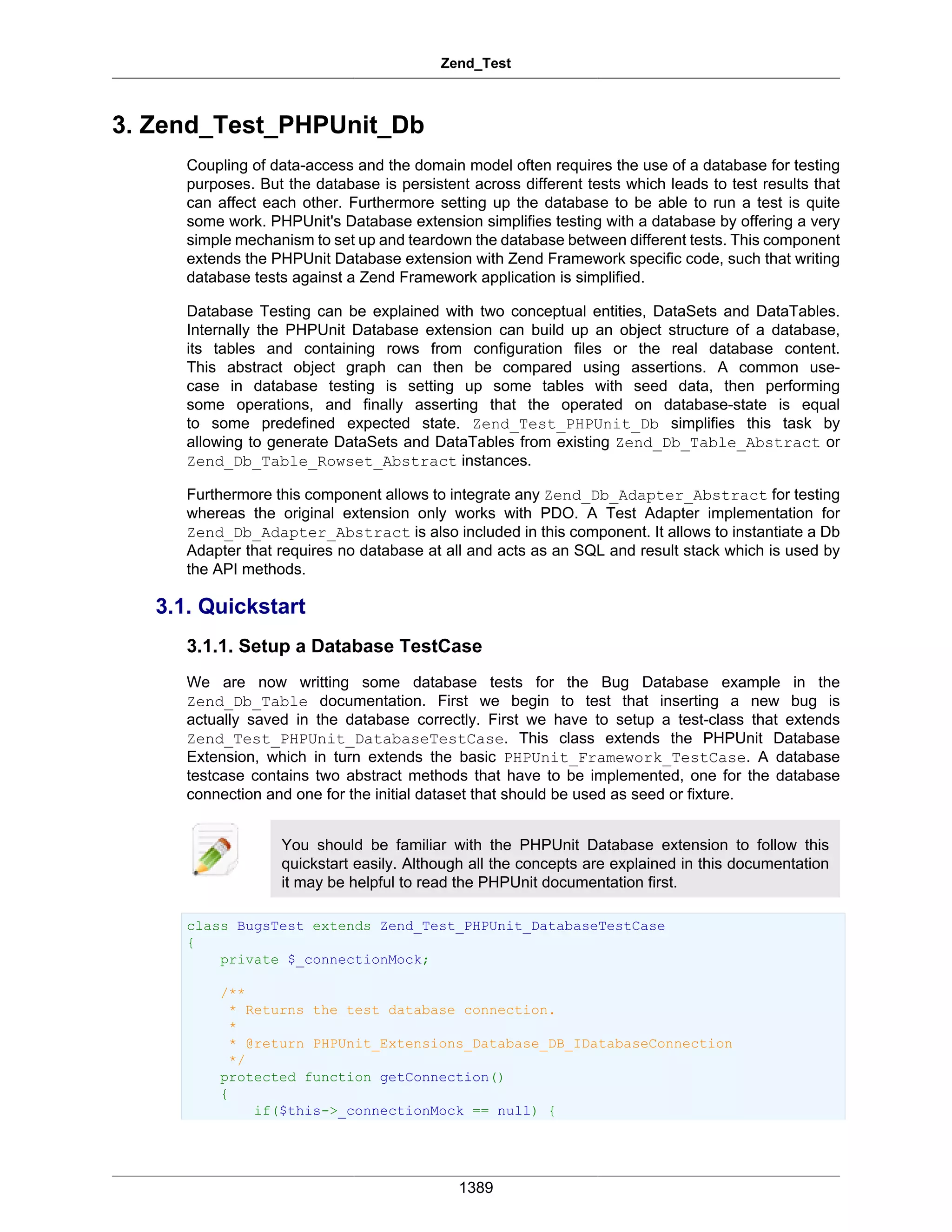 Zend_Test

3. Zend_Test_PHPUnit_Db

Coupling of data-access and the domain model often requires the use of a database for testing purposes. But the database is persistent across different tests which leads to test results that can affect each other. Furthermore setting up the database to be able to run a test is quite some work. PHPUnit's Database extension simplifies testing with a database by offering a very simple mechanism to set up and teardown the database between different tests. This component extends the PHPUnit Database extension with Zend Framework specific code, such that writing database tests against a Zend Framework application is simplified.

Database Testing can be explained with two conceptual entities, DataSets and DataTables. Internally the PHPUnit Database extension can build up an object structure of a database, its tables and containing rows from configuration files or the real database content. This abstract object graph can then be compared using assertions. A common use-case in database testing is setting up some tables with seed data, then performing some operations, and finally asserting that the operated on database-state is equal to some predefined expected state. Zend_Test_PHPUnit_Db simplifies this task by allowing to generate DataSets and DataTables from existing Zend_Db_Table_Abstract or Zend_Db_Table_Rowset_Abstract instances.

Furthermore this component allows to integrate any Zend_Db_Adapter_Abstract for testing whereas the original extension only works with PDO. A Test Adapter implementation for Zend_Db_Adapter_Abstract is also included in this component. It allows to instantiate a Db Adapter that requires no database at all and acts as an SQL and result stack which is used by the API methods.

3.1. Quickstart

3.1.1. Setup a Database TestCase

We are now writting some database tests for the Bug Database example in the Zend_Db_Table documentation. First we begin to test that inserting a new bug is actually saved in the database correctly. First we have to setup a test-class that extends Zend_Test_PHPUnit_DatabaseTestCase. This class extends the PHPUnit Database Extension, which in turn extends the basic PHPUnit_Framework_TestCase. A database testcase contains two abstract methods that have to be implemented, one for the database connection and one for the initial dataset that should be used as seed or fixture.

You should be familiar with the PHPUnit Database extension to follow this quickstart easily. Although all the concepts are explained in this documentation it may be helpful to read the PHPUnit documentation first.

class BugsTest extends Zend_Test_PHPUnit_DatabaseTestCase
{
    private $_connectionMock;

    /**
     * Returns the test database connection.
     *
     * @return PHPUnit_Extensions_Database_DB_IDatabaseConnection
     */
    protected function getConnection()
    {
        if($this->_connectionMock == null) {

1389